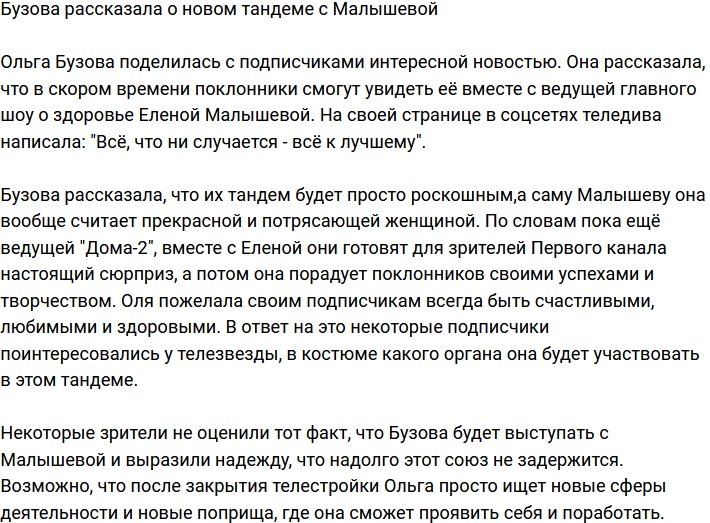 Бузова рассказала о новом тандеме с Малышевой

Ольга Бузова поделилась с подписчиками интересной новостью. Она рассказала, что в скором времени поклонники смогут увидеть её вместе с ведущей главного шоу о здоровье Еленой Малышевой. На своей странице в соцсетях теледива написала: "Всё, что ни случается - всё к лучшему".

Бузова рассказала, что их тандем будет просто роскошным,а саму Малышеву она вообще считает прекрасной и потрясающей женщиной. По словам пока ещё ведущей "Дома-2", вместе с Еленой они готовят для зрителей Первого канала настоящий сюрприз, а потом она порадует поклонников своими успехами и творчеством. Оля пожелала своим подписчикам всегда быть счастливыми, любимыми и здоровыми. В ответ на это некоторые подписчики поинтересовались у телезвезды, в костюме какого органа она будет участвовать в этом тандеме.

Некоторые зрители не оценили тот факт, что Бузова будет выступать с Малышевой и выразили надежду, что надолго этот союз не задержится. Возможно, что после закрытия телестройки Ольга просто ищет новые сферы деятельности и новые поприща, где она сможет проявить себя и поработать.